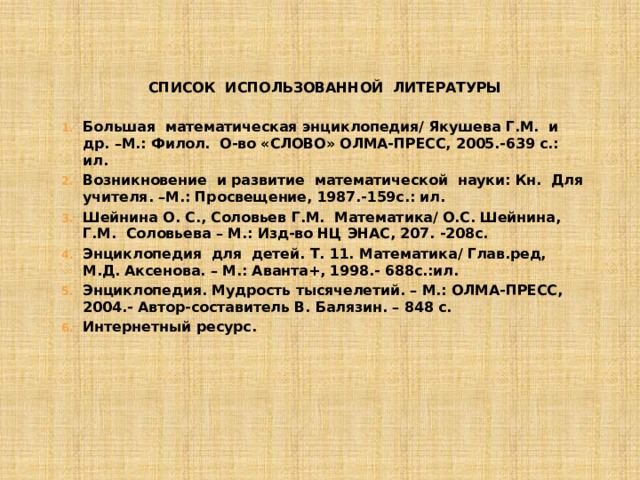 СПИСОК ИСПОЛЬЗОВАННОЙ ЛИТЕРАТУРЫ

1. Большая математическая энциклопедия/ Якушева Г.М. и др. –М.: Филол. О-во «СЛОВО» ОЛМА-ПРЕСС, 2005.-639 с.: ил.
2. Возникновение и развитие математической науки: Кн. Для учителя. –М.: Просвещение, 1987.-159с.: ил.
3. Шейнина О. С., Соловьев Г.М. Математика/ О.С. Шейнина, Г.М. Соловьева – М.: Изд-во НЦ ЭНАС, 207. -208с.
4. Энциклопедия для детей. Т. 11. Математика/ Глав.ред, М.Д. Аксенова. – М.: Аванта+, 1998.- 688с.:ил.
5. Энциклопедия. Мудрость тысячелетий. – М.: ОЛМА-ПРЕСС, 2004.- Автор-составитель В. Балязин. – 848 с.
6. Интернетный ресурс.